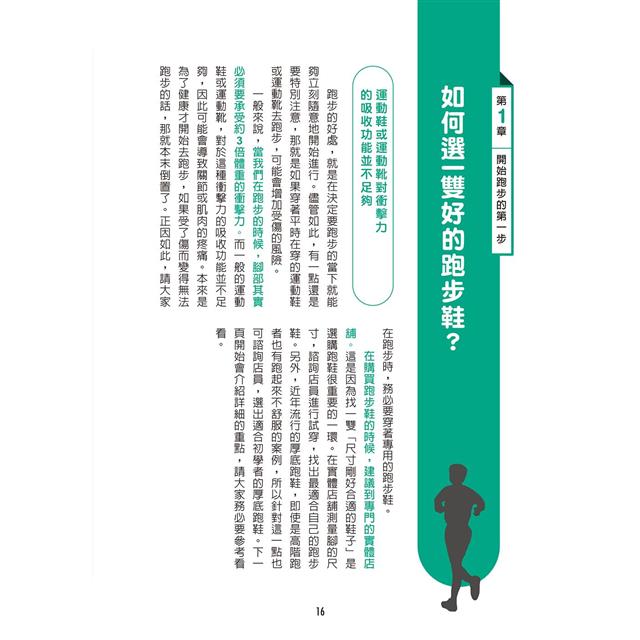 第1章 開始跑步的第一步

如何選一雙好的跑步鞋？

運動鞋或運動靴對衝擊力的吸收功能並不足夠

跑步的好處，就是在決定要跑步的當下就能夠立刻隨意地開始進行。儘管如此，有一點還是要特別注意，那就是如果穿著平時在穿的運動鞋或運動靴去跑步，可能會增加受傷的風險。

一般來說，當我們在跑步的時候，腳部其實必須要承受約3倍體重的衝擊力。而一般的運動鞋或運動靴，對於這種衝擊力的吸收功能並不足夠，因此可能會導致關節或肌肉的疼痛。本來是為了健康才開始去跑步，如果受了傷而變得無法跑步的話，那就本末倒置了。正因如此，請大家在跑步時，務必要穿著專用的跑步鞋。

在購買跑步鞋的時候，建議到專門的實體店舖。這是因為找一雙「尺寸剛好合適的鞋子」是選購跑鞋很重要的一環。在實體店舖測量腳的尺寸，諮詢店員進行試穿，找出最適合自己的跑步鞋。另外，近年流行的厚底跑鞋，即使是高階跑者也有跑起來不舒服的案例，所以針對這一點也可諮詢店員，選出適合初學者的厚底跑鞋。下一頁開始會介紹詳細的重點，請大家務必要參考看看。

16